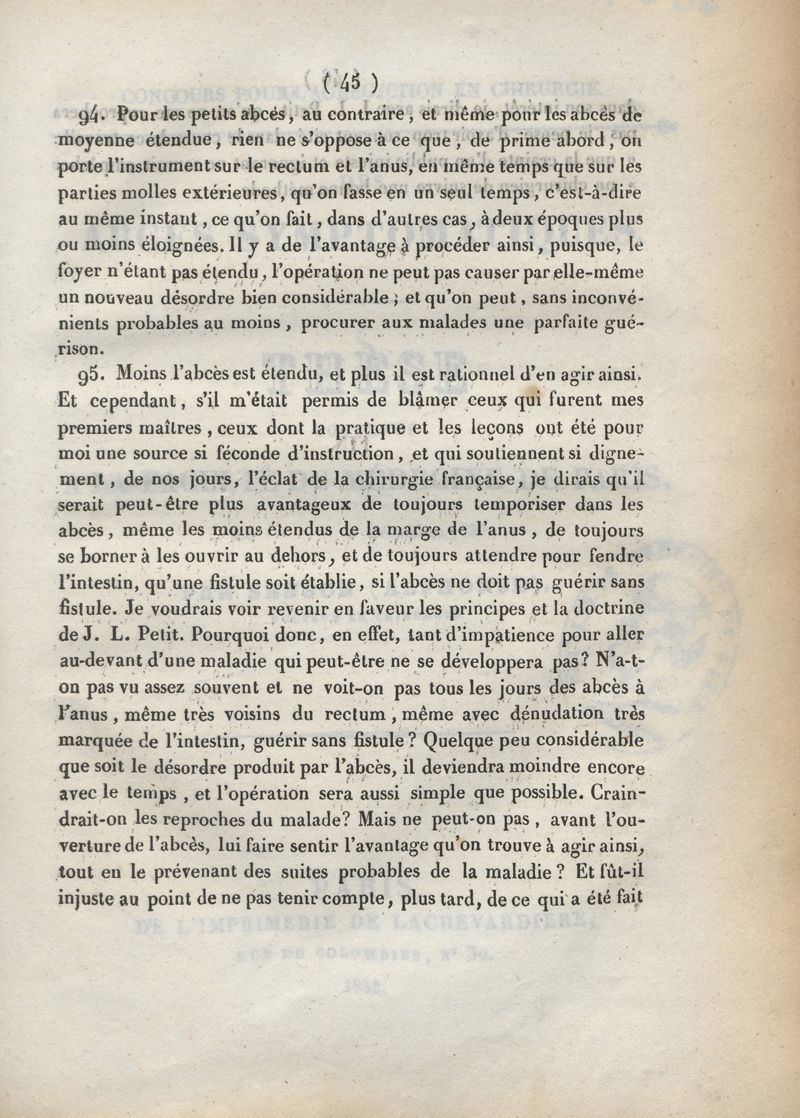 ( 45 )

94. Pour les petits abcès, au contraire, et même pour les abcès de moyenne étendue, rien ne s'oppose à ce que, de prime abord, on porte l'instrument sur le rectum et l'anus, en même temps que sur les parties molles extérieures, qu'on fasse en un seul temps, c'est-à-dire au même instant, ce qu'on fait, dans d'autres cas, à deux époques plus ou moins éloignées. Il y a de l'avantage à procéder ainsi, puisque, le foyer n'étant pas étendu, l'opération ne peut pas causer par elle-même un nouveau désordre bien considérable; et qu'on peut, sans inconvénients probables au moins, procurer aux malades une parfaite guérison.

95. Moins l'abcès est étendu, et plus il est rationnel d'en agir ainsi. Et cependant, s'il m'était permis de blâmer ceux qui furent mes premiers maîtres, ceux dont la pratique et les leçons ont été pour moi une source si féconde d'instruction, et qui soutiennent si dignement, de nos jours, l'éclat de la chirurgie française, je dirais qu'il serait peut-être plus avantageux de toujours temporiser dans les abcès, même les moins étendus de la marge de l'anus, de toujours se borner à les ouvrir au dehors, et de toujours attendre pour fendre l'intestin, qu'une fistule soit établie, si l'abcès ne doit pas guérir sans fistule. Je voudrais voir revenir en faveur les principes et la doctrine de J. L. Petit. Pourquoi donc, en effet, tant d'impatience pour aller au-devant d'une maladie qui peut-être ne se développera pas? N'a-t-on pas vu assez souvent et ne voit-on pas tous les jours des abcès à l'anus, même très voisins du rectum, même avec dénudation très marquée de l'intestin, guérir sans fistule? Quelque peu considérable que soit le désordre produit par l'abcès, il deviendra moindre encore avec le temps, et l'opération sera aussi simple que possible. Craindrait-on les reproches du malade? Mais ne peut-on pas, avant l'ouverture de l'abcès, lui faire sentir l'avantage qu'on trouve à agir ainsi, tout en le prévenant des suites probables de la maladie? Et fût-il injuste au point de ne pas tenir compte, plus tard, de ce qui a été fait